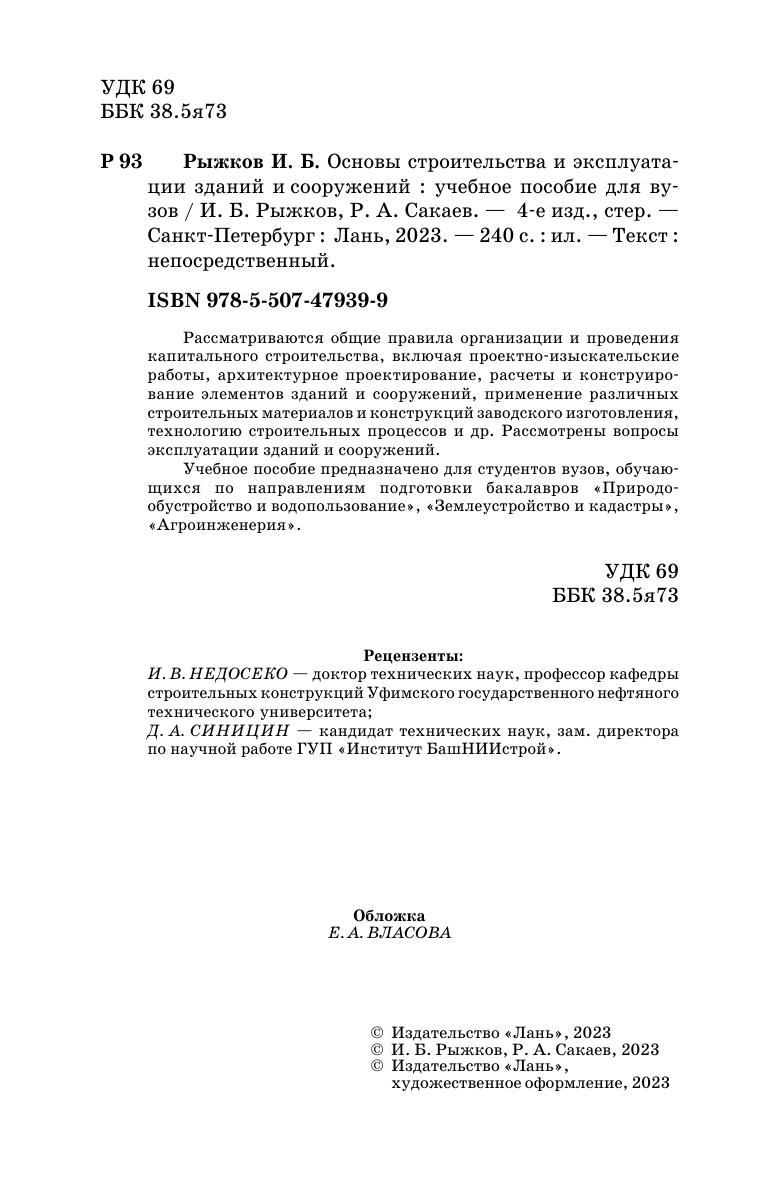 УДК 69
ББК 38.5я73

Р 93 Рыжков И. Б. Основы строительства и эксплуатации зданий и сооружений : учебное пособие для вузов / И. Б. Рыжков, Р. А. Сакаев. — 4-е изд., стер. — Санкт-Петербург : Лань, 2023. — 240 с. : ил. — Текст : непосредственный.

ISBN 978-5-507-47939-9

Рассматриваются общие правила организации и проведения капитального строительства, включая проектно-изыскательские работы, архитектурное проектирование, расчеты и конструирование элементов зданий и сооружений, применение различных строительных материалов и конструкций заводского изготовления, технологию строительных процессов и др. Рассмотрены вопросы эксплуатации зданий и сооружений.

Учебное пособие предназначено для студентов вузов, обучающихся по направлениям подготовки бакалавров «Природообустройство и водопользование», «Землеустройство и кадастры», «Агроинженерия».

УДК 69
ББК 38.5я73

Рецензенты:
И. В. НЕДОСЕКО — доктор технических наук, профессор кафедры строительных конструкций Уфимского государственного нефтяного технического университета;
Д. А. СИНИЦИН — кандидат технических наук, зам. директора по научной работе ГУП «Институт БашНИИстрой».

Обложка
Е. А. ВЛАСОВА

© Издательство «Лань», 2023
© И. Б. Рыжков, Р. А. Сакаев, 2023
© Издательство «Лань», художественное оформление, 2023